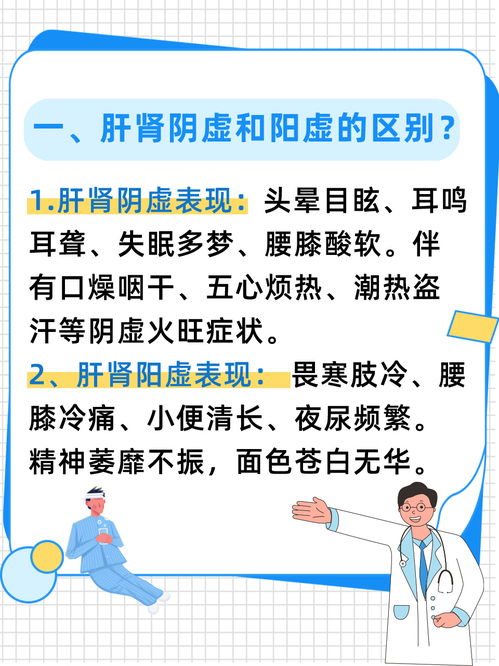 一、肝肾阴虚和阳虚的区别？

1.肝肾阴虚表现：头晕目眩、耳鸣耳聋、失眠多梦、腰膝酸软。伴有口燥咽干、五心烦热、潮热盗汗等阴虚火旺症状。

2、肝肾阳虚表现：畏寒肢冷、腰膝冷痛、小便清长、夜尿频繁。精神萎靡不振，面色苍白无华。